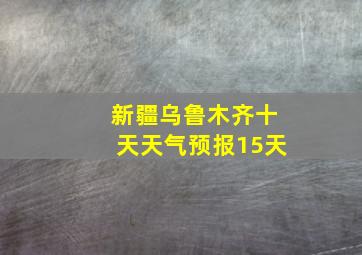 新疆乌鲁木齐十天天气预报15天